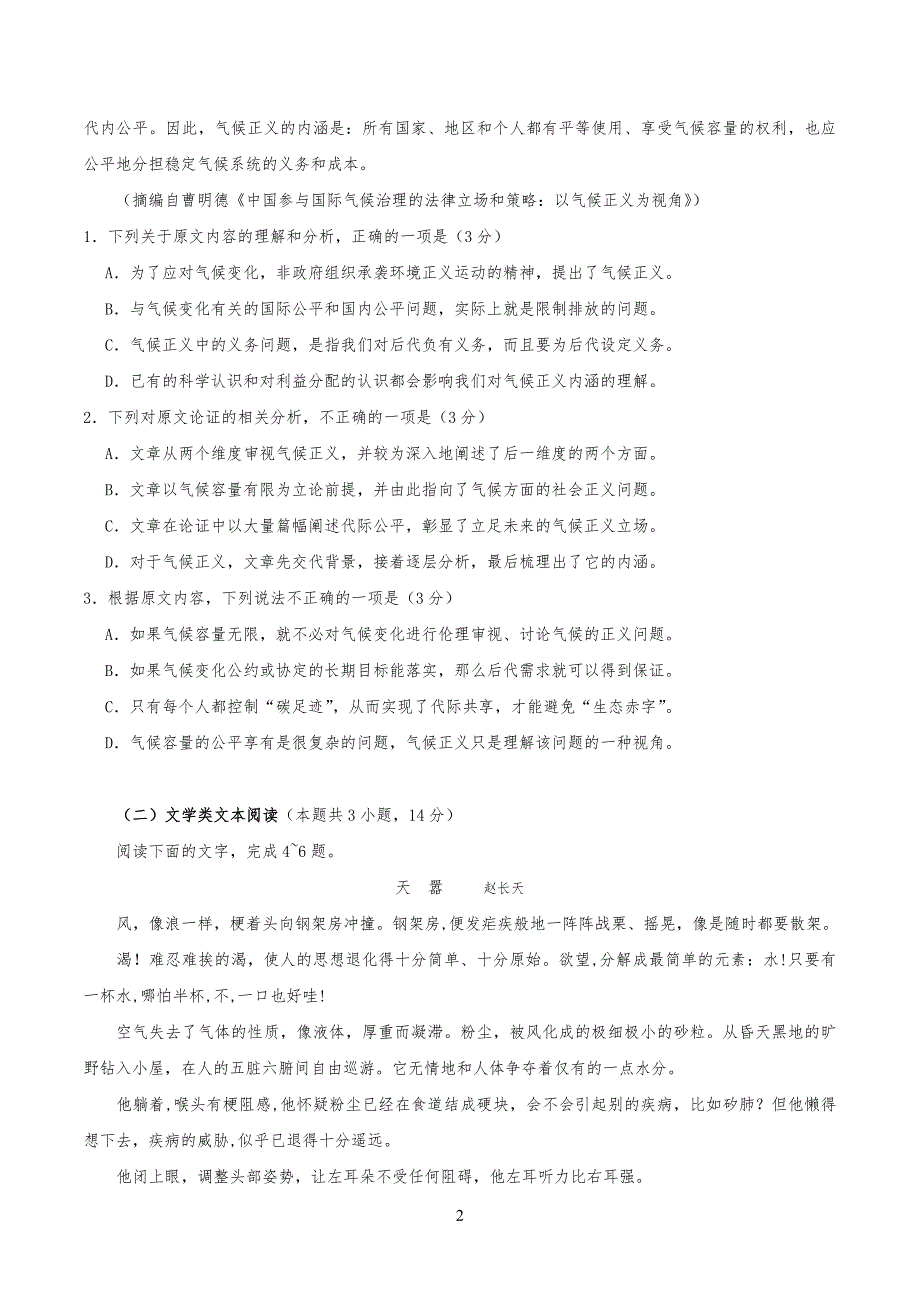 代内公平。因此，气候正义的内涵是：所有国家、地区和个人都有平等使用、享受气候容量的权利，也应公平地分担稳定气候系统的义务和成本。

（摘编自曹明德《中国参与国际气候治理的法律立场和策略：以气候正义为视角》）

1．下列关于原文内容的理解和分析，正确的一项是（3分）

A．为了应对气候变化，非政府组织承袭环境正义运动的精神，提出了气候正义。

B．与气候变化有关的国际公平和国内公平问题，实际上就是限制排放的问题。

C．气候正义中的义务问题，是指我们对后代负有义务，而且要为后代设定义务。

D．已有的科学认识和对利益分配的认识都会影响我们对气候正义内涵的理解。

2．下列对原文论证的相关分析，不正确的一项是（3分）

A．文章从两个维度审视气候正义，并较为深入地阐述了后一维度的两个方面。

B．文章以气候容量有限为立论前提，并由此指向了气候方面的社会正义问题。

C．文章在论证中以大量篇幅阐述代际公平，彰显了立足未来的气候正义立场。

D．对于气候正义，文章先交代背景，接着逐层分析，最后梳理出了它的内涵。

3．根据原文内容，下列说法不正确的一项是（3分）

A．如果气候容量无限，就不必对气候变化进行伦理审视、讨论气候的正义问题。

B．如果气候变化公约或协定的长期目标能落实，那么后代需求就可以得到保证。

C．只有每个人都控制“碳足迹”，从而实现了代际共享，才能避免“生态赤字”。

D．气候容量的公平享有是很复杂的问题，气候正义只是理解该问题的一种视角。

（二）文学类文本阅读（本题共3小题，14分）

阅读下面的文字，完成4~6题。

天　嚣　　赵长天

风，像浪一样，梗着头向钢架房冲撞。钢架房,便发疟疾般地一阵阵战栗、摇晃，像是随时都要散架。

渴！难忍难挨的渴，使人的思想退化得十分简单、十分原始。欲望,分解成最简单的元素：水!只要有一杯水,哪怕半杯,不,一口也好哇!

空气失去了气体的性质，像液体，厚重而凝滞。粉尘，被风化成的极细极小的砂粒。从昏天黑地的旷野钻入小屋，在人的五脏六腑间自由巡游。它无情地和人体争夺着仅有的一点水分。

他躺着,喉头有梗阻感,他怀疑粉尘已经在食道结成硬块，会不会引起别的疾病，比如矽肺？但他懒得想下去，疾病的威胁，似乎已退得十分遥远。

他闭上眼，调整头部姿势，让左耳朵不受任何阻碍，他左耳听力比右耳强。

2